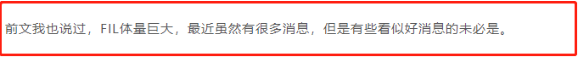 前文我也说过，FIL体量巨大，最近虽然有很多消息，但是有些看似好消息的未必是。